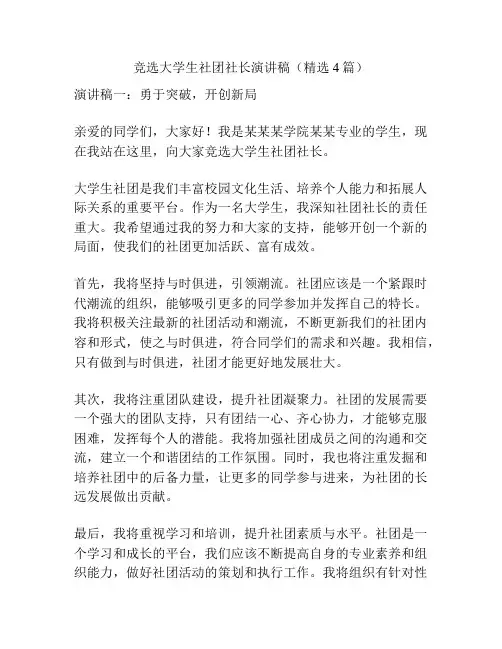 竞选大学生社团社长演讲稿（精选 4 篇）

演讲稿一：勇于突破，开创新局

亲爱的同学们，大家好！我是某某某学院某某专业的学生，现在我站在这里，向大家竞选大学生社团社长。

大学生社团是我们丰富校园文化生活、培养个人能力和拓展人际关系的重要平台。作为一名大学生，我深知社团社长的责任重大。我希望通过我的努力和大家的支持，能够开创一个新的局面，使我们的社团更加活跃、富有成效。

首先，我将坚持与时俱进，引领潮流。社团应该是一个紧跟时代潮流的组织，能够吸引更多的同学参加并发挥自己的特长。我将积极关注最新的社团活动和潮流，不断更新我们的社团内容和形式，使之与时俱进，符合同学们的需求和兴趣。我相信，只有做到与时俱进，社团才能更好地发展壮大。

其次，我将注重团队建设，提升社团凝聚力。社团的发展需要一个强大的团队支持，只有团结一心、齐心协力，才能够克服困难，发挥每个人的潜能。我将加强社团成员之间的沟通和交流，建立一个和谐团结的工作氛围。同时，我也将注重发掘和培养社团中的后备力量，让更多的同学参与进来，为社团的长远发展做出贡献。

最后，我将重视学习和培训，提升社团素质与水平。社团是一个学习和成长的平台，我们应该不断提高自身的专业素养和组织能力，做好社团活动的策划和执行工作。我将组织有针对性